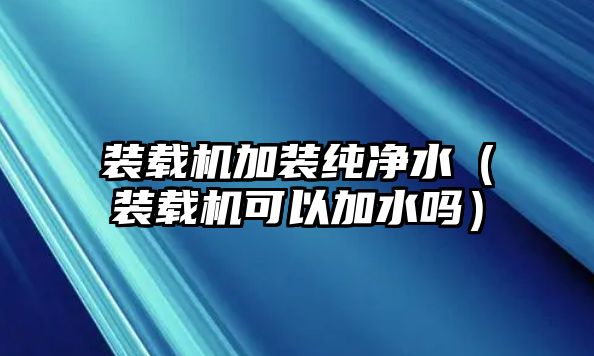 装载机加装纯净水（装载机可以加水吗）